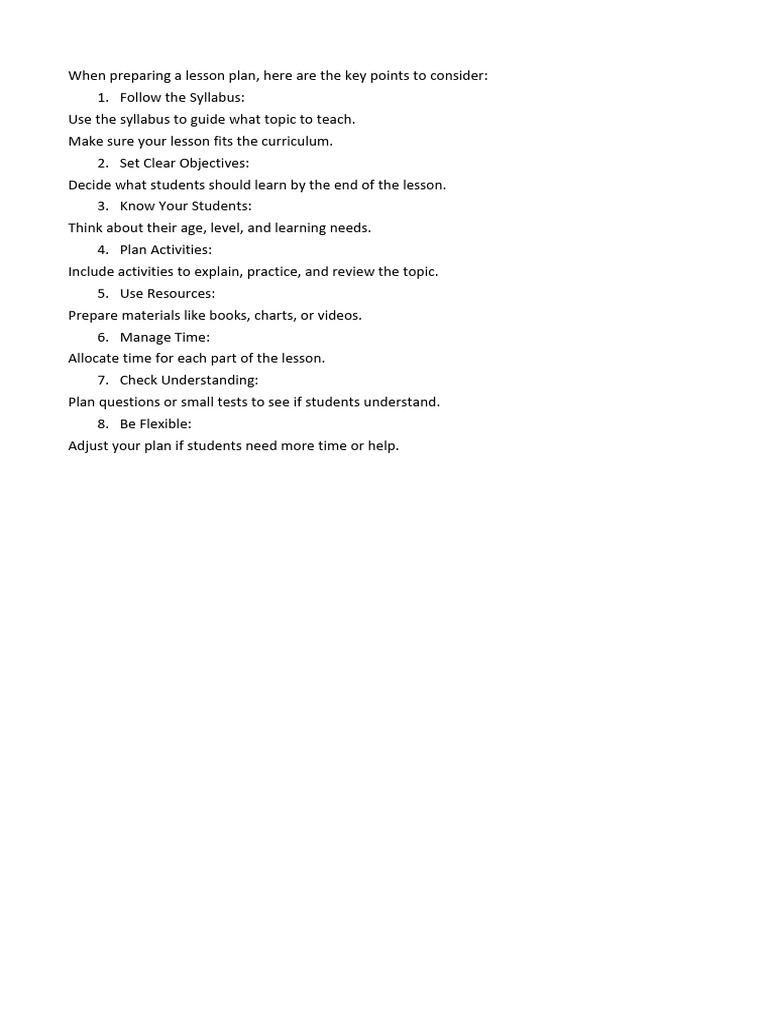 When preparing a lesson plan, here are the key points to consider:

1. Follow the Syllabus:

Use the syllabus to guide what topic to teach.

Make sure your lesson fits the curriculum.

2. Set Clear Objectives:

Decide what students should learn by the end of the lesson.

3. Know Your Students:

Think about their age, level, and learning needs.

4. Plan Activities:

Include activities to explain, practice, and review the topic.

5. Use Resources:

Prepare materials like books, charts, or videos.

6. Manage Time:

Allocate time for each part of the lesson.

7. Check Understanding:

Plan questions or small tests to see if students understand.

8. Be Flexible:

Adjust your plan if students need more time or help.